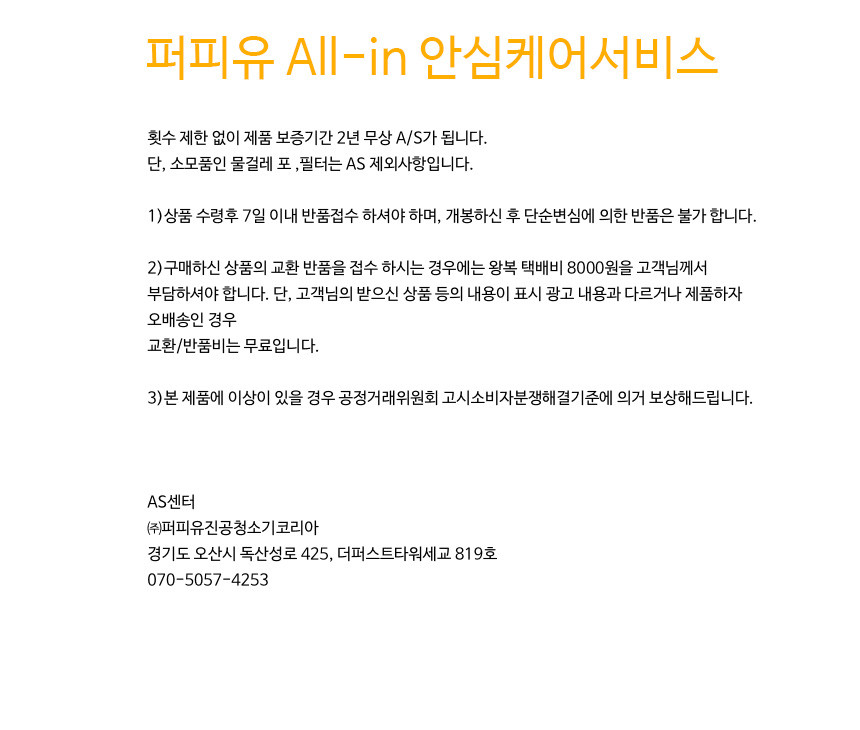 퍼피유 All-in 안심케어서비스

횟수 제한 없이 제품 보증기간 2년 무상 A/S가 됩니다.
단, 소모품인 물걸레 포 , 필터는 AS 제외사항입니다.

1) 상품 수령후 7일 이내 반품접수 하셔야 하며, 개봉하신 후 단순변심에 의한 반품은 불가 합니다.

2) 구매하신 상품의 교환 반품을 접수 하시는 경우에는 왕복 택배비 8000원을 고객님께서 부담하셔야 합니다. 단, 고객님의 받으신 상품 등의 내용이 표시 광고 내용과 다르거나 제품하자 오배송인 경우
교환/반품비는 무료입니다.

3) 본 제품에 이상이 있을 경우 공정거래위원회 고시소비자분쟁해결기준에 의거 보상해드립니다.

AS센터
㈜퍼피유진공청소기코리아
경기도 오산시 독산성로 425, 더퍼스트타워세교 819호
070-5057-4253